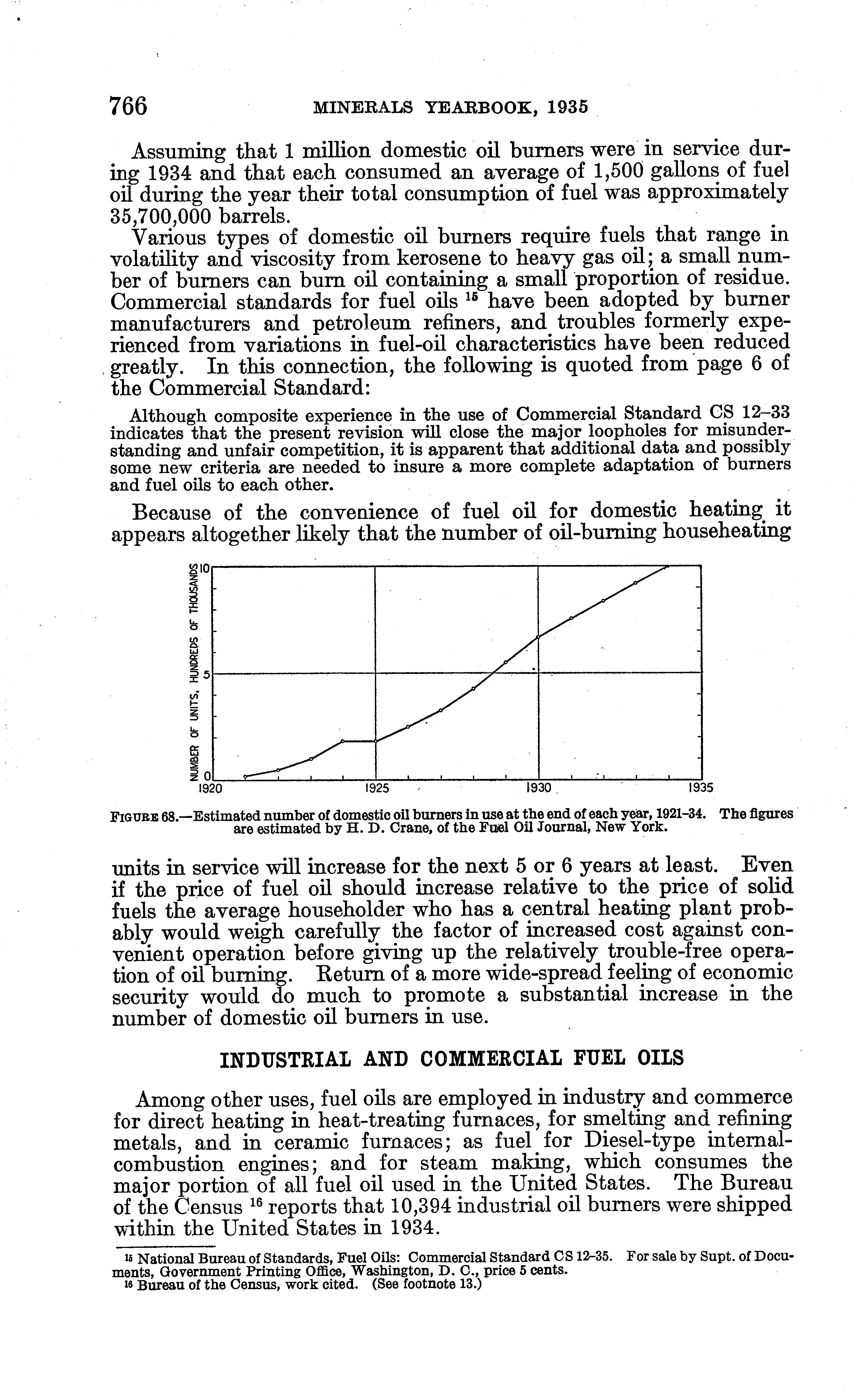 766 MINERALS YEARBOOK, 1935

Assuming that 1 million domestic oil burners were in service during 1934 and that each consumed an average of 1,500 gallons of fuel oil during the year their total consumption of fuel was approximately 35,700,000 barrels.

Various types of domestic oil burners require fuels that range in volatility and viscosity from kerosene to heavy gas oil; a small number of burners can burn oil containing a small proportion of residue. Commercial standards for fuel oils $^{15}$ have been adopted by burner manufacturers and petroleum refiners, and troubles formerly experienced from variations in fuel-oil characteristics have been reduced greatly. In this connection, the following is quoted from page 6 of the Commercial Standard:

Although composite experience in the use of Commercial Standard CS 12–33 indicates that the present revision will close the major loopholes for misunderstanding and unfair competition, it is apparent that additional data and possibly some new criteria are needed to insure a more complete adaptation of burners and fuel oils to each other.

Because of the convenience of fuel oil for domestic heating it appears altogether likely that the number of oil-burning househeating

NUMBER OF UNITS, HUNDREDS OF THOUSANDS
10
5
0
1920
1925
1930
1935

FIGURE 68.—Estimated number of domestic oil burners in use at the end of each year, 1921–34. The figures are estimated by H. D. Crane, of the Fuel Oil Journal, New York.

units in service will increase for the next 5 or 6 years at least. Even if the price of fuel oil should increase relative to the price of solid fuels the average householder who has a central heating plant probably would weigh carefully the factor of increased cost against convenient operation before giving up the relatively trouble-free operation of oil burning. Return of a more wide-spread feeling of economic security would do much to promote a substantial increase in the number of domestic oil burners in use.

INDUSTRIAL AND COMMERCIAL FUEL OILS

Among other uses, fuel oils are employed in industry and commerce for direct heating in heat-treating furnaces, for smelting and refining metals, and in ceramic furnaces; as fuel for Diesel-type internal-combustion engines; and for steam making, which consumes the major portion of all fuel oil used in the United States. The Bureau of the Census $^{16}$ reports that 10,394 industrial oil burners were shipped within the United States in 1934.

$^{15}$ National Bureau of Standards, Fuel Oils: Commercial Standard CS 12–35. For sale by Supt. of Documents, Government Printing Office, Washington, D. C., price 5 cents.
$^{16}$ Bureau of the Census, work cited. (See footnote 13.)